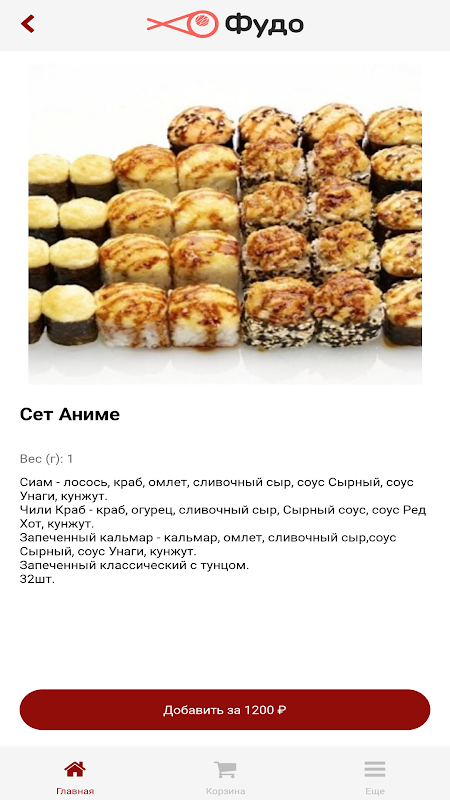 Фудо

Сет Аниме

Вес (г): 1

Сиам - лосось, краб, омлет, сливочный сыр, соус Сырный, соус Унаги, кунжут.
Чили Краб - краб, огурец, сливочный сыр, Сырный соус, соус Ред Хот, кунжут.
Запеченный кальмар - кальмар, омлет, сливочный сыр,соус Сырный, соус Унаги, кунжут.
Запеченный классический с тунцом.
32шт.

Добавить за 1200 ₽

Главная
Корзина
Еще